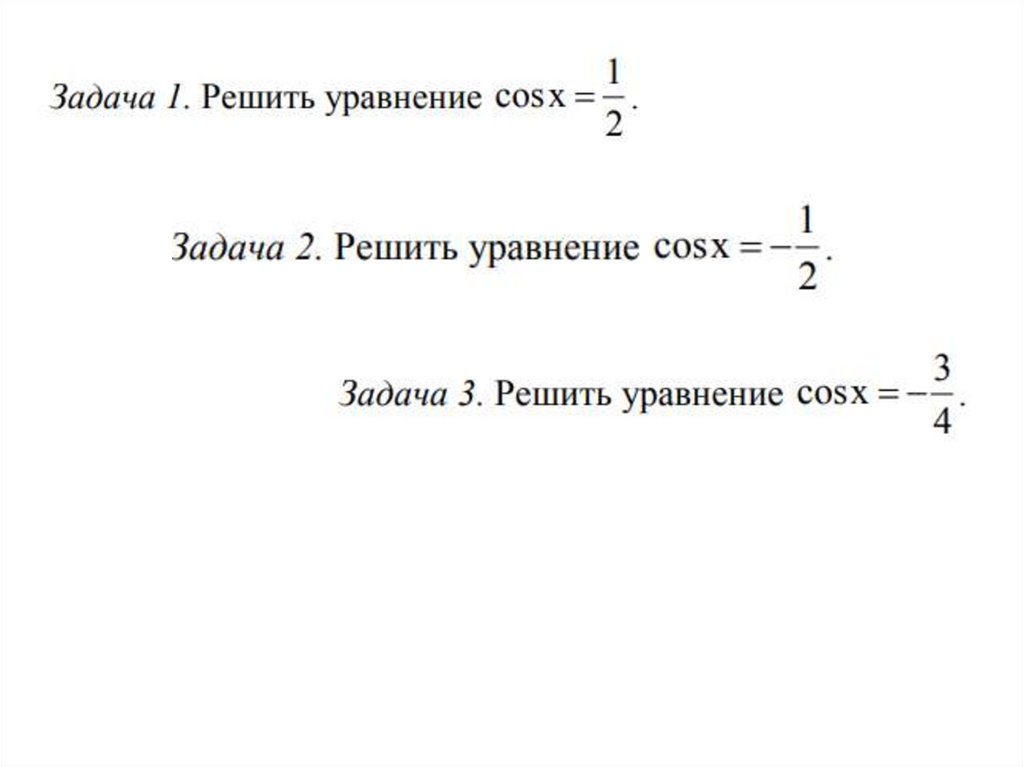 Задача 1. Решить уравнение $\cos x = \frac{1}{2}$.

Задача 2. Решить уравнение $\cos x = -\frac{1}{2}$.

Задача 3. Решить уравнение $\cos x = -\frac{3}{4}$.